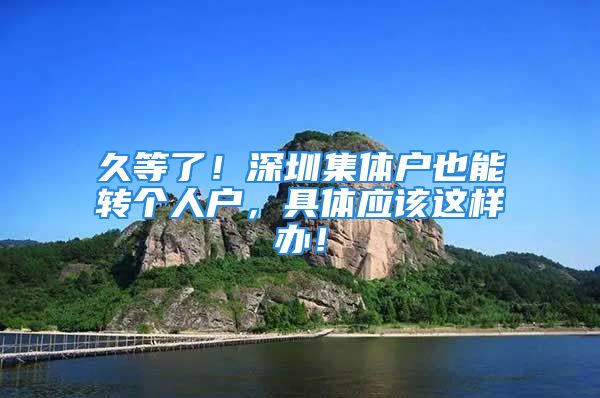 久等了！深圳集体户也能转个人户，具体应该这样办！